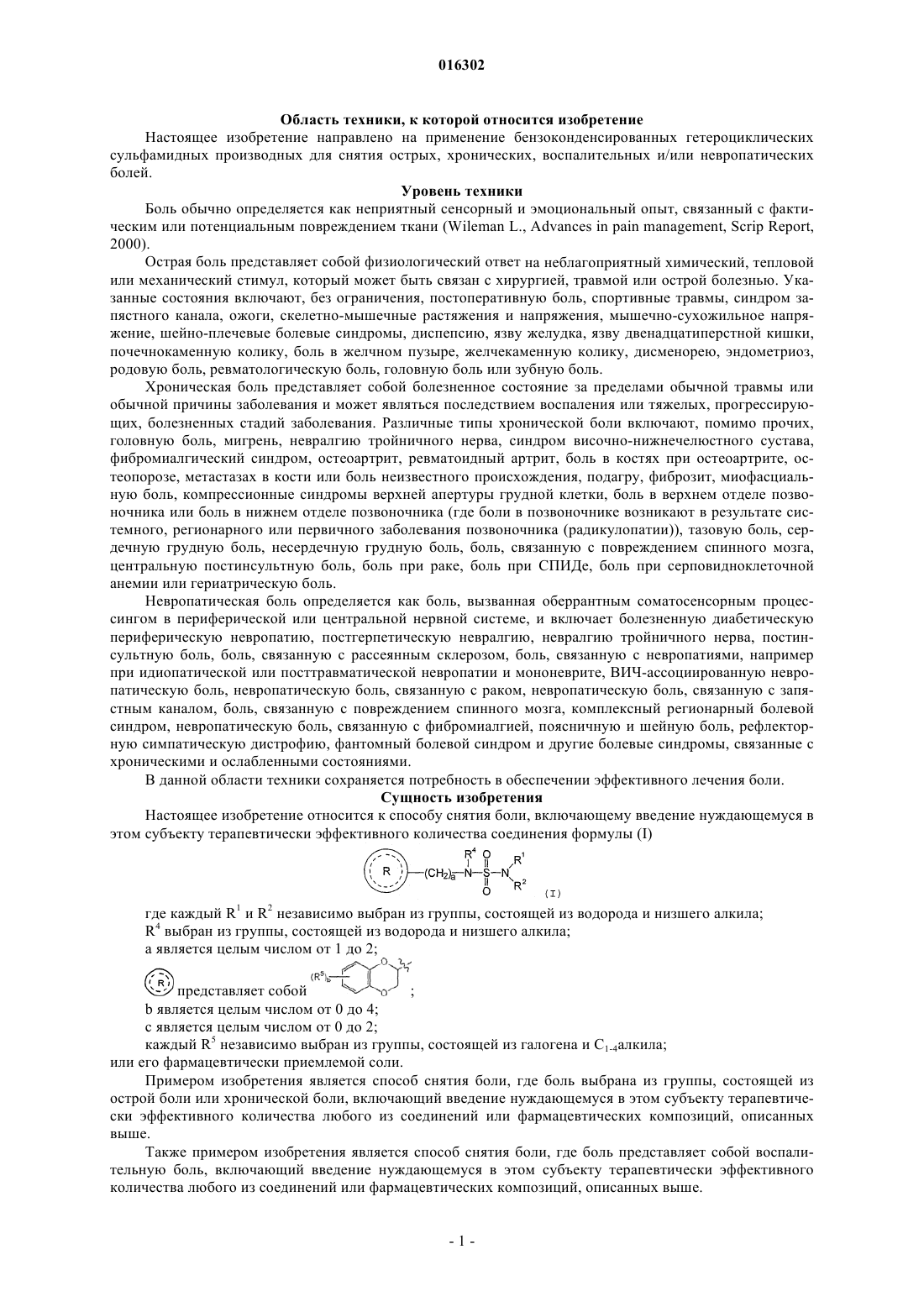 016302

Область техники, к которой относится изобретение

Настоящее изобретение направлено на применение бензоконденсированных гетероциклических сульфамидных производных для снятия острых, хронических, воспалительных и/или невропатических болей.

Уровень техники

Боль обычно определяется как неприятный сенсорный и эмоциональный опыт, связанный с фактическим или потенциальным повреждением ткани (Wileman L., Advances in pain management, Scrip Report, 2000).

Острая боль представляет собой физиологический ответ на неблагоприятный химический, тепловой или механический стимул, который может быть связан с хирургией, травмой или острой болезнью. Указанные состояния включают, без ограничения, постоперативную боль, спортивные травмы, синдром запястного канала, ожоги, скелетно-мышечные растяжения и напряжения, мышечно-сухожильное напряжение, шейно-плечевые болевые синдромы, диспепсию, язву желудка, язву двенадцатиперстной кишки, почечнокаменную колику, боль в желчном пузыре, желчекаменную колику, дисменорею, эндометриоз, родовую боль, ревматологическую боль, головную боль или зубную боль.

Хроническая боль представляет собой болезненное состояние за пределами обычной травмы или обычной причины заболевания и может являться последствием воспаления или тяжелых, прогрессирующих, болезненных стадий заболевания. Различные типы хронической боли включают, помимо прочих, головную боль, мигрень, невралгию тройничного нерва, синдром височно-нижнечелюстного сустава, фибромиалгический синдром, остеоартрит, ревматоидный артрит, боль в костях при остеоартрите, остеопорозе, метастазах в кости или боль неизвестного происхождения, подагру, фиброзит, миофасциальную боль, компрессионные синдромы верхней апертуры грудной клетки, боль в верхнем отделе позвоночника или боль в нижнем отделе позвоночника (где боли в позвоночнике возникают в результате системного, регионарного или первичного заболевания позвоночника (радикулопатии)), тазовую боль, сердечную грудную боль, несердечную грудную боль, боль, связанную с повреждением спинного мозга, центральную постинсультную боль, боль при раке, боль при СПИДе, боль при серповидноклеточной анемии или гериатрическую боль.

Невропатическая боль определяется как боль, вызванная оберрантным соматосенсорным процессингом в периферической или центральной нервной системе, и включает болезненную диабетическую периферическую невропатию, постгерпетическую невралгию, невралгию тройничного нерва, постинсультную боль, боль, связанную с рассеянным склерозом, боль, связанную с невропатиями, например при идиопатической или посттравматической невропатии и мононеврите, ВИЧ-ассоциированную невропатическую боль, невропатическую боль, связанную с раком, невропатическую боль, связанную с запястным каналом, боль, связанную с повреждением спинного мозга, комплексный регионарный болевой синдром, невропатическую боль, связанную с фибромиалгией, поясничную и шейную боль, рефлекторную симпатическую дистрофию, фантомный болевой синдром и другие болевые синдромы, связанные с хроническими и ослабленными состояниями.

В данной области техники сохраняется потребность в обеспечении эффективного лечения боли.

Сущность изобретения

Настоящее изобретение относится к способу снятия боли, включающему введение нуждающемуся в этом субъекту терапевтически эффективного количества соединения формулы (I)

R $(CH_2)_a$ N $R^4$ S O O N $R^1$ $R^2$ (I)

где каждый $R^1$ и $R^2$ независимо выбран из группы, состоящей из водорода и низшего алкила;

$R^4$ выбран из группы, состоящей из водорода и низшего алкила;

a является целым числом от 1 до 2;

R представляет собой $(R^5)_b$ O O ;

b является целым числом от 0 до 4;

c является целым числом от 0 до 2;

каждый $R^5$ независимо выбран из группы, состоящей из галогена и $C_{1-4}$алкила;

или его фармацевтически приемлемой соли.

Примером изобретения является способ снятия боли, где боль выбрана из группы, состоящей из острой боли или хронической боли, включающий введение нуждающемуся в этом субъекту терапевтически эффективного количества любого из соединений или фармацевтических композиций, описанных выше.

Также примером изобретения является способ снятия боли, где боль представляет собой воспалительную боль, включающий введение нуждающемуся в этом субъекту терапевтически эффективного количества любого из соединений или фармацевтических композиций, описанных выше.

- 1 -